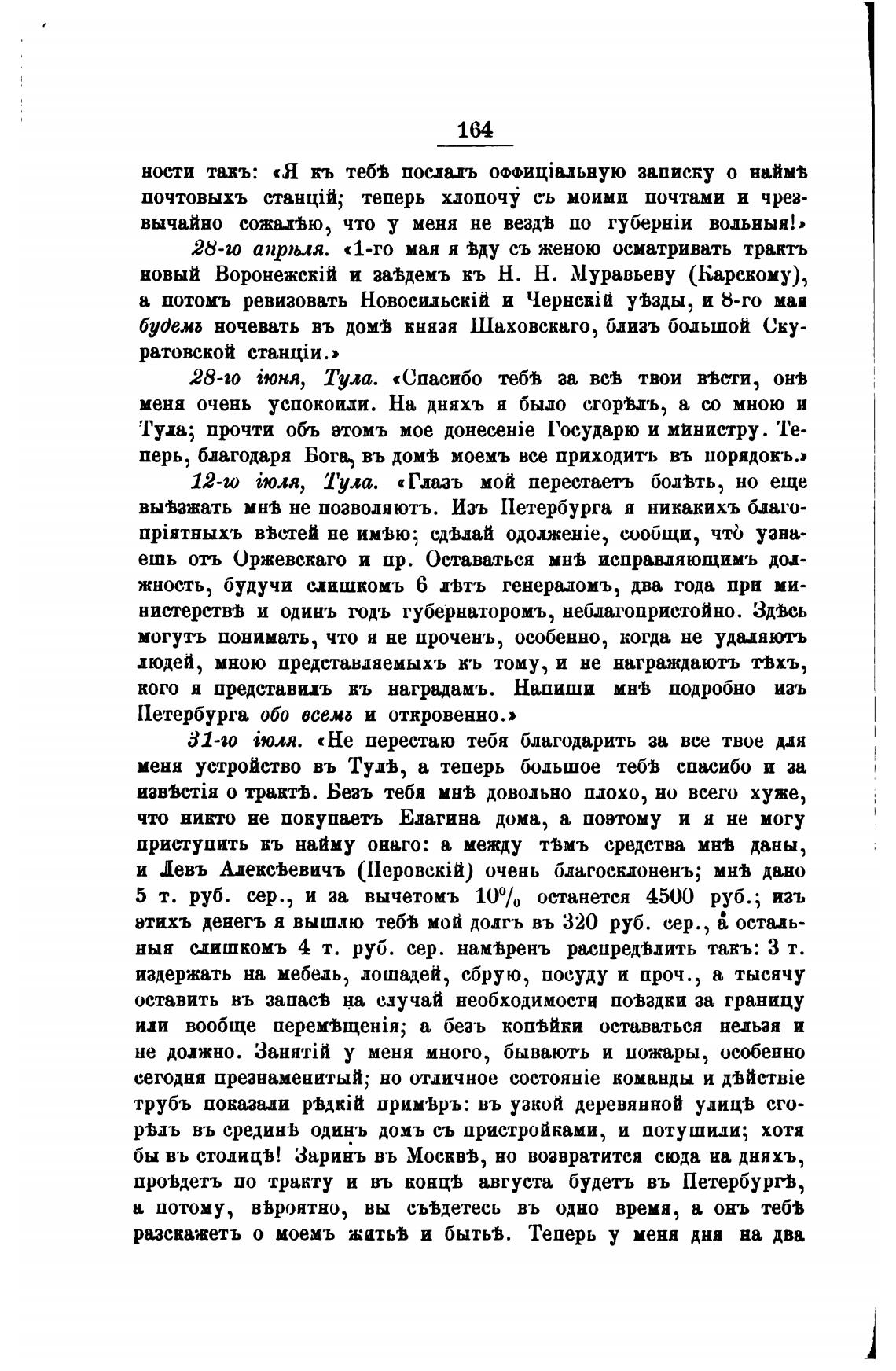 164

ности такъ: «Я къ тебѣ послалъ оффиціальную записку о наймѣ почтовыхъ станцій; теперь хлопочу съ моими почтами и чрезвычайно сожалѣю, что у меня не вездѣ по губерніи вольныя!»

28-го апрѣля. «1-го мая я ѣду съ женою осматривать трактъ новый Воронежскій и заѣдемъ къ Н. Н. Муравьеву (Карскому), а потомъ ревизовать Новосильскій и Чернскій уѣзды, и 8-го мая будемъ ночевать въ домѣ князя Шаховскаго, близъ большой Скуратовской станціи.»

28-го іюня, Тула. «Спасибо тебѣ за всѣ твои вѣсти, онѣ меня очень успокоили. На дняхъ я было сгорѣлъ, а со мною и Тула; прочти объ этомъ мое донесеніе Государю и министру. Теперь, благодаря Бога, въ домѣ моемъ все приходитъ въ порядокъ.»

12-го іюля, Тула. «Глазъ мой перестаетъ болѣть, но еще выѣзжать мнѣ не позволяютъ. Изъ Петербурга я никакихъ благопріятныхъ вѣстей не имѣю; сдѣлай одолженіе, сообщи, что узнаешь отъ Оржевскаго и пр. Оставаться мнѣ исправляющимъ должность, будучи слишкомъ 6 лѣтъ генераломъ, два года при министерствѣ и одинъ годъ губернаторомъ, неблагопристойно. Здѣсь могутъ понимать, что я не проченъ, особенно, когда не удаляютъ людей, мною представляемыхъ къ тому, и не награждаютъ тѣхъ, кого я представилъ къ наградамъ. Напиши мнѣ подробно изъ Петербурга обо всемъ и откровенно.»

31-го іюля. «Не перестаю тебя благодарить за все твое для меня устройство въ Тулѣ, а теперь большое тебѣ спасибо и за извѣстія о трактѣ. Безъ тебя мнѣ довольно плохо, но всего хуже, что никто не покупаетъ Елагина дома, а поэтому и я не могу приступить къ найму онаго: а между тѣмъ средства мнѣ даны, и Левъ Алексѣевичъ (Перовскій) очень благосклоненъ; мнѣ дано 5 т. руб. сер., и за вычетомъ 10% останется 4500 руб.; изъ этихъ денегъ я вышлю тебѣ мой долгъ въ 320 руб. сер., а остальныя слишкомъ 4 т. руб. сер. намѣренъ распредѣлить такъ: 3 т. издержать на мебель, лошадей, сбрую, посуду и проч., а тысячу оставить въ запасѣ на случай необходимости поѣздки за границу или вообще перемѣщенія; а безъ копѣйки оставаться нельзя и не должно. Занятій у меня много, бываютъ и пожары, особенно сегодня презнаменитый; но отличное состояніе команды и дѣйствіе трубъ показали рѣдкій примѣръ: въ узкой деревянной улицѣ сгорѣлъ въ срединѣ одинъ домъ съ пристройками, и потушили; хотя бы въ столицѣ! Заринъ въ Москвѣ, но возвратится сюда на дняхъ, проѣдетъ по тракту и въ концѣ августа будетъ въ Петербургѣ, а потому, вѣроятно, вы съѣдетесь въ одно время, а онъ тебѣ разскажетъ о моемъ житьѣ и бытьѣ. Теперь у меня дня на два